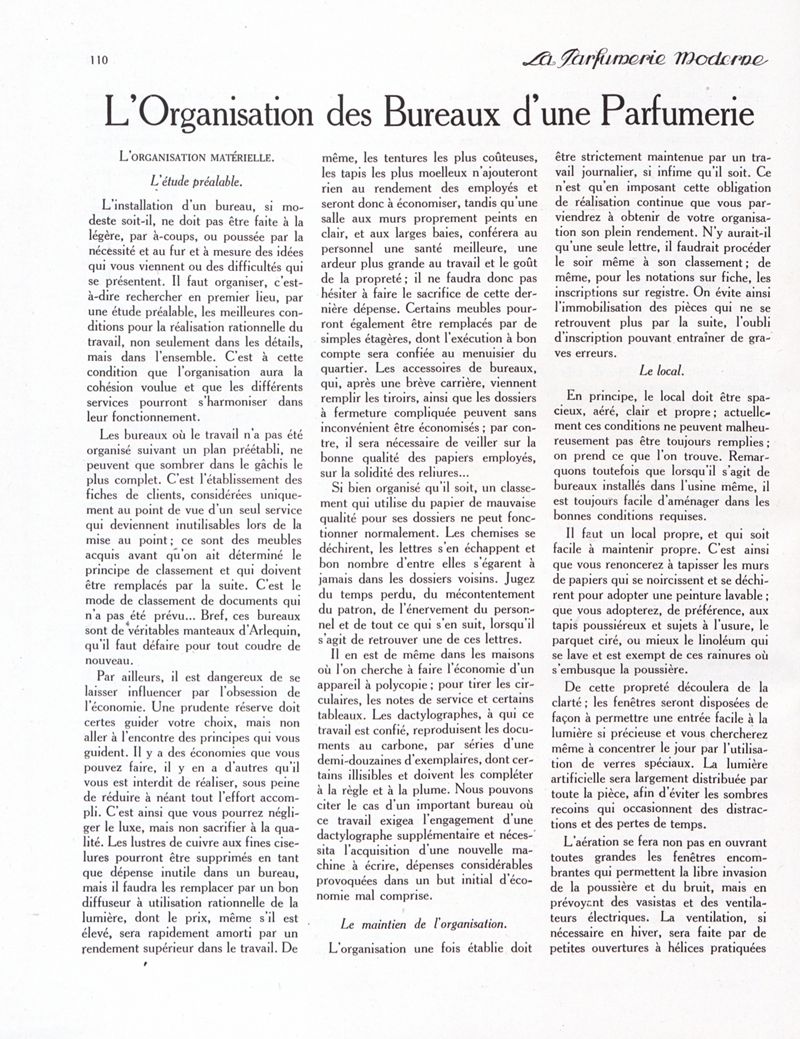 110

La Parfumerie Moderne

L'Organisation des Bureaux d'une Parfumerie

L'ORGANISATION MATÉRIELLE.

L'étude préalable.

L'installation d'un bureau, si modeste soit-il, ne doit pas être faite à la légère, par à-coups, ou poussée par la nécessité et au fur et à mesure des idées qui vous viennent ou des difficultés qui se présentent. Il faut organiser, c'est-à-dire rechercher en premier lieu, par une étude préalable, les meilleures conditions pour la réalisation rationnelle du travail, non seulement dans les détails, mais dans l'ensemble. C'est à cette condition que l'organisation aura la cohésion voulue et que les différents services pourront s'harmoniser dans leur fonctionnement.

Les bureaux où le travail n'a pas été organisé suivant un plan préétabli, ne peuvent que sombrer dans le gâchis le plus complet. C'est l'établissement des fiches de clients, considérées uniquement au point de vue d'un seul service qui deviennent inutilisables lors de la mise au point; ce sont des meubles acquis avant qu'on ait déterminé le principe de classement et qui doivent être remplacés par la suite. C'est le mode de classement de documents qui n'a pas été prévu... Bref, ces bureaux sont de véritables manteaux d'Arlequin, qu'il faut défaire pour tout coudre de nouveau.

Par ailleurs, il est dangereux de se laisser influencer par l'obsession de l'économie. Une prudente réserve doit certes guider votre choix, mais non aller à l'encontre des principes qui vous guident. Il y a des économies que vous pouvez faire, il y en a d'autres qu'il vous est interdit de réaliser, sous peine de réduire à néant tout l'effort accompli. C'est ainsi que vous pourrez négliger le luxe, mais non sacrifier à la qualité. Les lustres de cuivre aux fines ciselures pourront être supprimés en tant que dépense inutile dans un bureau, mais il faudra les remplacer par un bon diffuseur à utilisation rationnelle de la lumière, dont le prix, même s'il est élevé, sera rapidement amorti par un rendement supérieur dans le travail. De même, les tentures les plus coûteuses, les tapis les plus moelleux n'ajouteront rien au rendement des employés et seront donc à économiser, tandis qu'une salle aux murs proprement peints en clair, et aux larges baies, conférera au personnel une santé meilleure, une ardeur plus grande au travail et le goût de la propreté; il ne faudra donc pas hésiter à faire le sacrifice de cette dernière dépense. Certains meubles pourront également être remplacés par de simples étagères, dont l'exécution à bon compte sera confiée au menuisier du quartier. Les accessoires de bureaux, qui, après une brève carrière, viennent remplir les tiroirs, ainsi que les dossiers à fermeture compliquée peuvent sans inconvénient être économisés; par contre, il sera nécessaire de veiller sur la bonne qualité des papiers employés, sur la solidité des reliures...

Si bien organisé qu'il soit, un classement qui utilise du papier de mauvaise qualité pour ses dossiers ne peut fonctionner normalement. Les chemises se déchirent, les lettres s'en échappent et bon nombre d'entre elles s'égarent à jamais dans les dossiers voisins. Jugez du temps perdu, du mécontentement du patron, de l'énervement du personnel et de tout ce qui s'en suit, lorsqu'il s'agit de retrouver une de ces lettres.

Il en est de même dans les maisons où l'on cherche à faire l'économie d'un appareil à polycopie; pour tirer les circulaires, les notes de service et certains tableaux. Les dactylographes, à qui ce travail est confié, reproduisent les documents au carbone, par séries d'une demi-douzaines d'exemplaires, dont certains illisibles et doivent les compléter à la règle et à la plume. Nous pouvons citer le cas d'un important bureau où ce travail exigea l'engagement d'une dactylographe supplémentaire et nécessita l'acquisition d'une nouvelle machine à écrire, dépenses considérables provoquées dans un but initial d'économie mal comprise.

Le maintien de l'organisation.

L'organisation une fois établie doit être strictement maintenue par un travail journalier, si infime qu'il soit. Ce n'est qu'en imposant cette obligation de réalisation continue que vous parviendrez à obtenir de votre organisation son plein rendement. N'y aurait-il qu'une seule lettre, il faudrait procéder le soir même à son classement; de même, pour les notations sur fiche, les inscriptions sur registre. On évite ainsi l'immobilisation des pièces qui ne se retrouvent plus par la suite, l'oubli d'inscription pouvant entraîner de graves erreurs.

Le local.

En principe, le local doit être spacieux, aéré, clair et propre; actuellement ces conditions ne peuvent malheureusement pas être toujours remplies; on prend ce que l'on trouve. Remarquons toutefois que lorsqu'il s'agit de bureaux installés dans l'usine même, il est toujours facile d'aménager dans les bonnes conditions requises.

Il faut un local propre, et qui soit facile à maintenir propre. C'est ainsi que vous renoncerez à tapisser les murs de papiers qui se noircissent et se déchirent pour adopter une peinture lavable; que vous adopterez, de préférence, aux tapis poussiéreux et sujets à l'usure, le parquet ciré, ou mieux le linoléum qui se lave et est exempt de ces rainures où s'embusque la poussière.

De cette propreté découlera de la clarté; les fenêtres seront disposées de façon à permettre une entrée facile à la lumière si précieuse et vous chercherez même à concentrer le jour par l'utilisation de verres spéciaux. La lumière artificielle sera largement distribuée par toute la pièce, afin d'éviter les sombres recoins qui occasionnent des distractions et des pertes de temps.

L'aération se fera non pas en ouvrant toutes grandes les fenêtres encombrantes qui permettent la libre invasion de la poussière et du bruit, mais en prévoyant des vasistas et des ventilateurs électriques. La ventilation, si nécessaire en hiver, sera faite par de petites ouvertures à hélices pratiquées